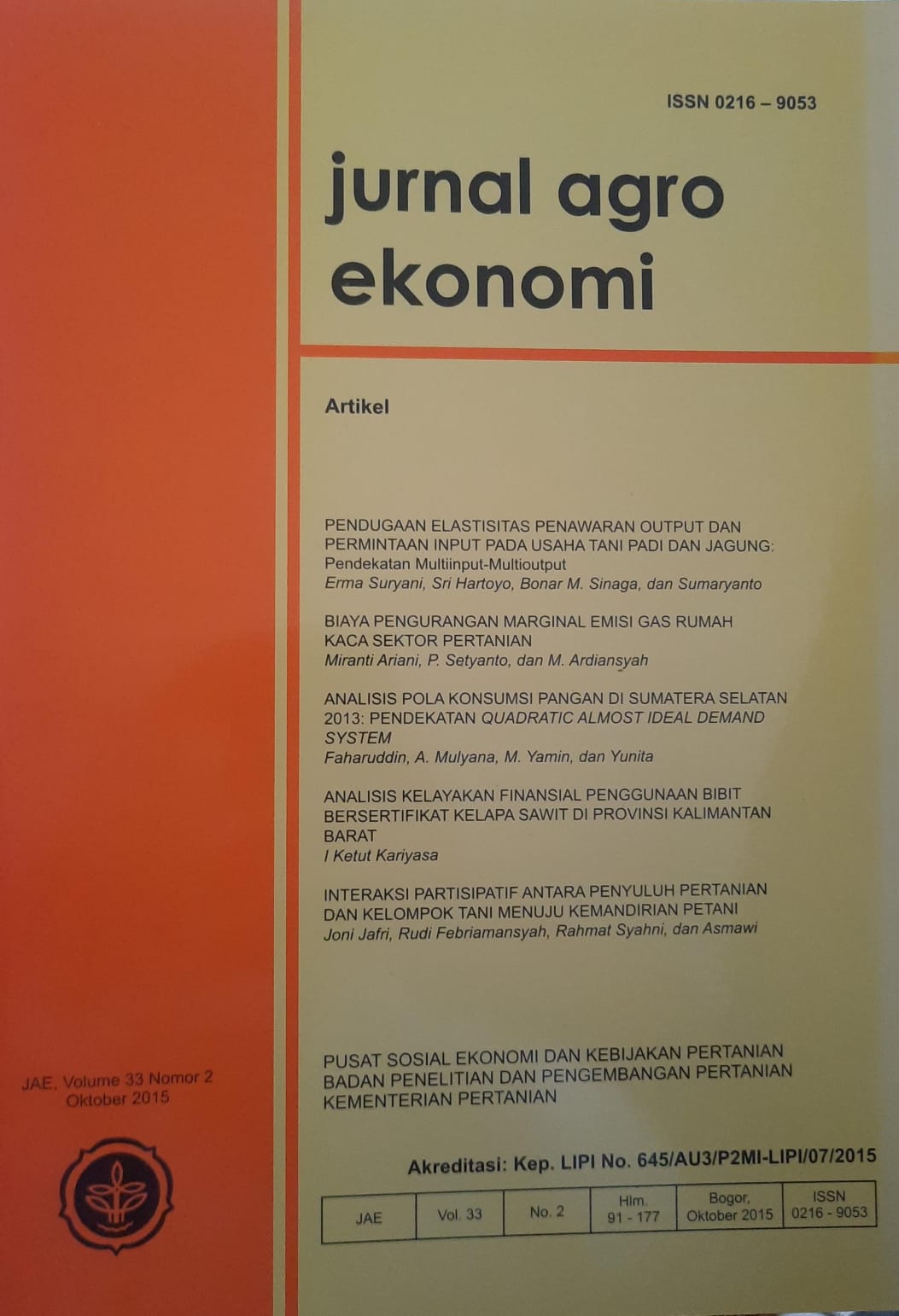 ISSN 0216 – 9053

jurnal agro ekonomi

Artikel

PENDUGAAN ELASTISITAS PENAWARAN OUTPUT DAN PERMINTAAN INPUT PADA USAHA TANI PADI DAN JAGUNG: Pendekatan Multiinput-Multioutput
Erma Suryani, Sri Hartoyo, Bonar M. Sinaga, dan Sumaryanto

BIAYA PENGURANGAN MARGINAL EMISI GAS RUMAH KACA SEKTOR PERTANIAN
Miranti Ariani, P. Setyanto, dan M. Ardiansyah

ANALISIS POLA KONSUMSI PANGAN DI SUMATERA SELATAN 2013: PENDEKATAN QUADRATIC ALMOST IDEAL DEMAND SYSTEM
Faharuddin, A. Mulyana, M. Yamin, dan Yunita

ANALISIS KELAYAKAN FINANSIAL PENGGUNAAN BIBIT BERSERTIFIKAT KELAPA SAWIT DI PROVINSI KALIMANTAN BARAT
I Ketut Kariyasa

INTERAKSI PARTISIPATIF ANTARA PENYULUH PERTANIAN DAN KELOMPOK TANI MENUJU KEMANDIRIAN PETANI
Joni Jafri, Rudi Febriamansyah, Rahmat Syahni, dan Asmawi

JAE, Volume 33 Nomor 2
Oktober 2015

PUSAT SOSIAL EKONOMI DAN KEBIJAKAN PERTANIAN
BADAN PENELITIAN DAN PENGEMBANGAN PERTANIAN
KEMENTERIAN PERTANIAN

Akreditasi: Kep. LIPI No. 645/AU3/P2MI-LIPI/07/2015

| JAE | Vol. 33 | No. 2 | Hlm. 91 - 177 | Bogor, Oktober 2015 | ISSN 0216 - 9053 |
|---|---|---|---|---|---|